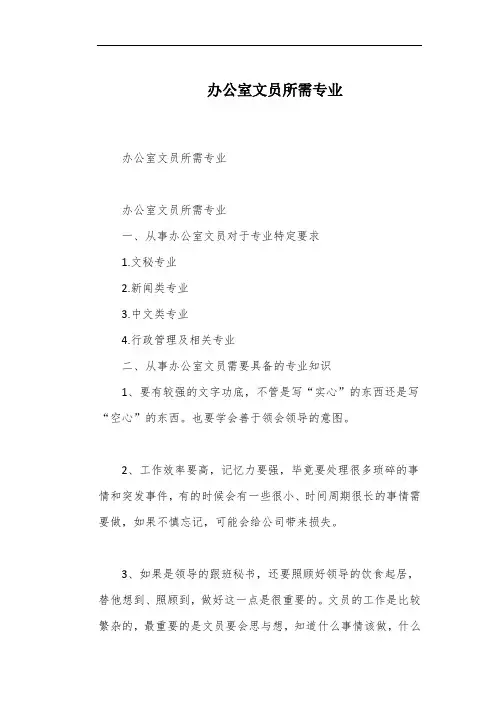 办公室文员所需专业

办公室文员所需专业

办公室文员所需专业

一、从事办公室文员对于专业特定要求

1.文秘专业

2.新闻类专业

3.中文类专业

4.行政管理及相关专业

二、从事办公室文员需要具备的专业知识

1、要有较强的文字功底，不管是写“实心”的东西还是写“空心”的东西。也要学会善于领会领导的意图。

2、工作效率要高，记忆力要强，毕竟要处理很多琐碎的事情和突发事件，有的时候会有一些很小、时间周期很长的事情需要做，如果不慎忘记，可能会给公司带来损失。

3、如果是领导的跟班秘书，还要照顾好领导的饮食起居，替他想到、照顾到，做好这一点是很重要的。文员的工作是比较繁杂的，最重要的是文员要会思与想，知道什么事情该做，什么